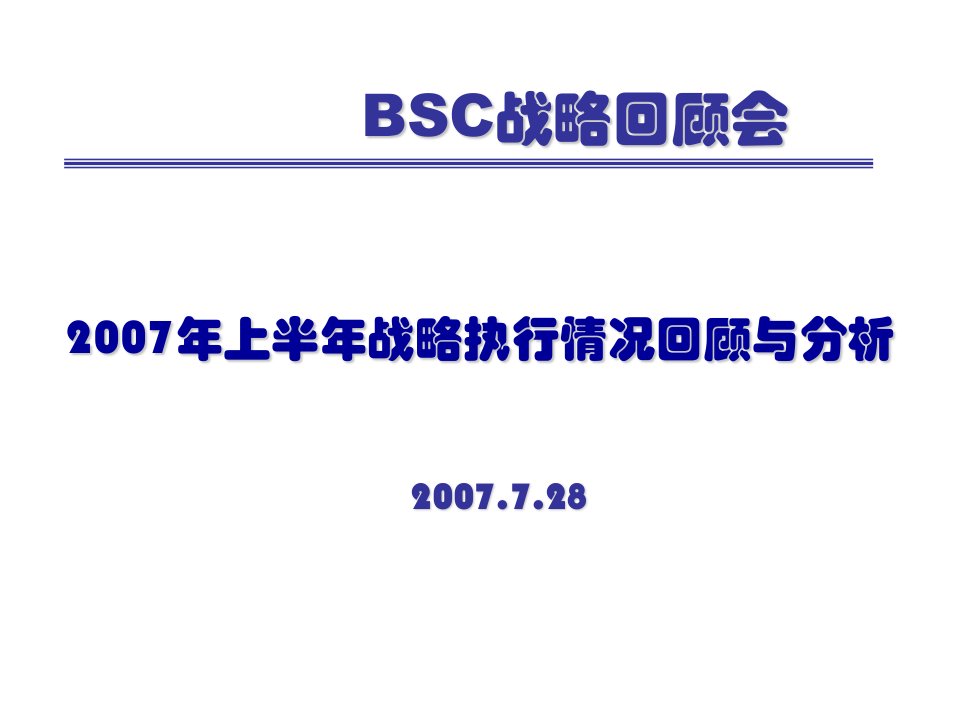 BSC战略回顾会

2007年上半年战略执行情况回顾与分析

2007.7.28